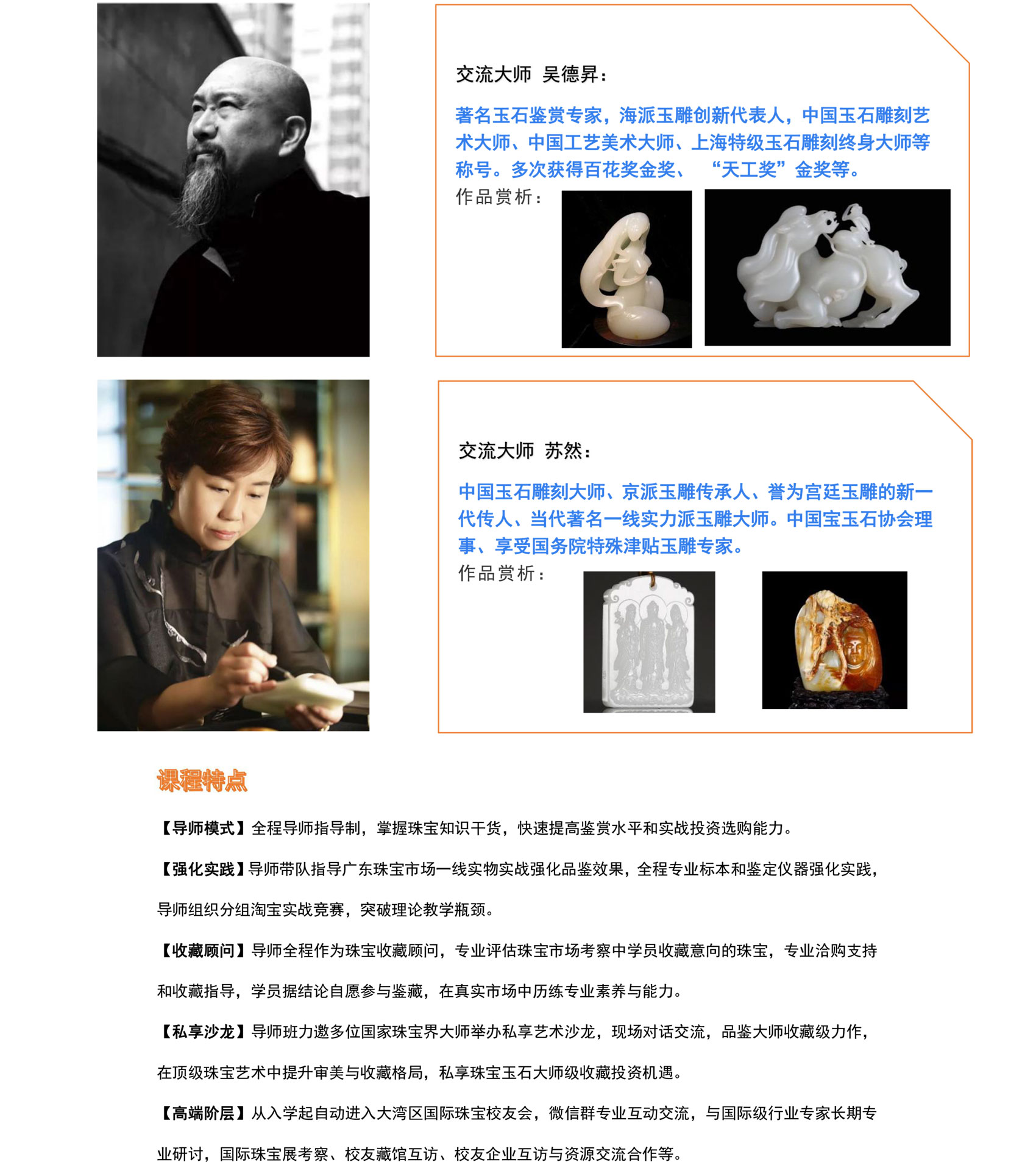 交流大师 吴德昇：

著名玉石鉴赏专家，海派玉雕创新代表人，中国玉石雕刻艺术大师、中国工艺美术大师、上海特级玉石雕刻终身大师等称号。多次获得百花奖金奖、 “天工奖”金奖等。

作品赏析：

交流大师 苏然：

中国玉石雕刻大师、京派玉雕传承人、誉为宫廷玉雕的新一代传人、当代著名一线实力派玉雕大师。中国宝玉石协会理事、享受国务院特殊津贴玉雕专家。

作品赏析：

课程特点

【导师模式】全程导师指导制，掌握珠宝知识干货，快速提高鉴赏水平和实战投资选购能力。

【强化实践】导师带队指导广东珠宝市场一线实物实战强化品鉴效果，全程专业标本和鉴定仪器强化实践，导师组织分组淘宝实战竞赛，突破理论教学瓶颈。

【收藏顾问】导师全程作为珠宝收藏顾问，专业评估珠宝市场考察中学员收藏意向的珠宝，专业洽购支持和收藏指导，学员据结论自愿参与鉴藏，在真实市场中历练专业素养与能力。

【私享沙龙】导师班力邀多位国家珠宝界大师举办私享艺术沙龙，现场对话交流，品鉴大师收藏级力作，在顶级珠宝艺术中提升审美与收藏格局，私享珠宝玉石大师级收藏投资机遇。

【高端阶层】从入学起自动进入大湾区国际珠宝校友会，微信群专业互动交流，与国际级行业专家长期专业研讨，国际珠宝展考察、校友藏馆互访、校友企业互访与资源交流合作等。